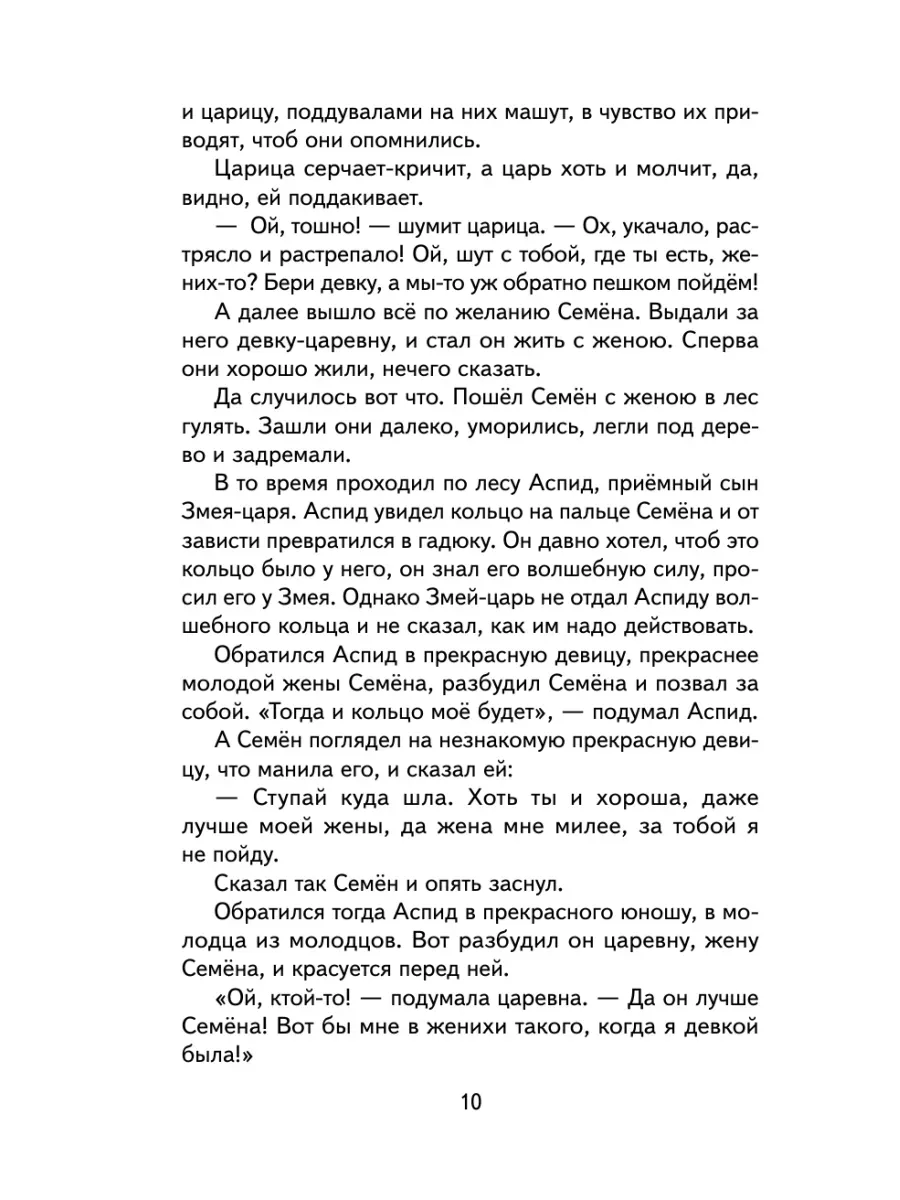 и царицу, поддувалами на них машут, в чувство их приводят, чтоб они опомнились.

Царица серчает-кричит, а царь хоть и молчит, да, видно, ей поддакивает.

— Ой, тошно! — шумит царица. — Ох, укачало, растрясло и растрепало! Ой, шут с тобой, где ты есть, жених-то? Бери девку, а мы-то уж обратно пешком пойдём!

А далее вышло всё по желанию Семёна. Выдали за него девку-царевну, и стал он жить с женою. Сперва они хорошо жили, нечего сказать.

Да случилось вот что. Пошёл Семён с женою в лес гулять. Зашли они далеко, уморились, легли под дерево и задремали.

В то время проходил по лесу Аспид, приёмный сын Змея-царя. Аспид увидел кольцо на пальце Семёна и от зависти превратился в гадюку. Он давно хотел, чтоб это кольцо было у него, он знал его волшебную силу, просил его у Змея. Однако Змей-царь не отдал Аспиду волшебного кольца и не сказал, как им надо действовать.

Обратился Аспид в прекрасную девицу, прекраснее молодой жены Семёна, разбудил Семёна и позвал за собой. «Тогда и кольцо моё будет», — подумал Аспид.

А Семён поглядел на незнакомую прекрасную девицу, что манила его, и сказал ей:

— Ступай куда шла. Хоть ты и хороша, даже лучше моей жены, да жена мне милее, за тобой я не пойду.

Сказал так Семён и опять заснул.

Обратился тогда Аспид в прекрасного юношу, в молодца из молодцов. Вот разбудил он царевну, жену Семёна, и красуется перед ней.

«Ой, ктой-то! — подумала царевна. — Да он лучше Семёна! Вот бы мне в женихи такого, когда я девкой была!»

10